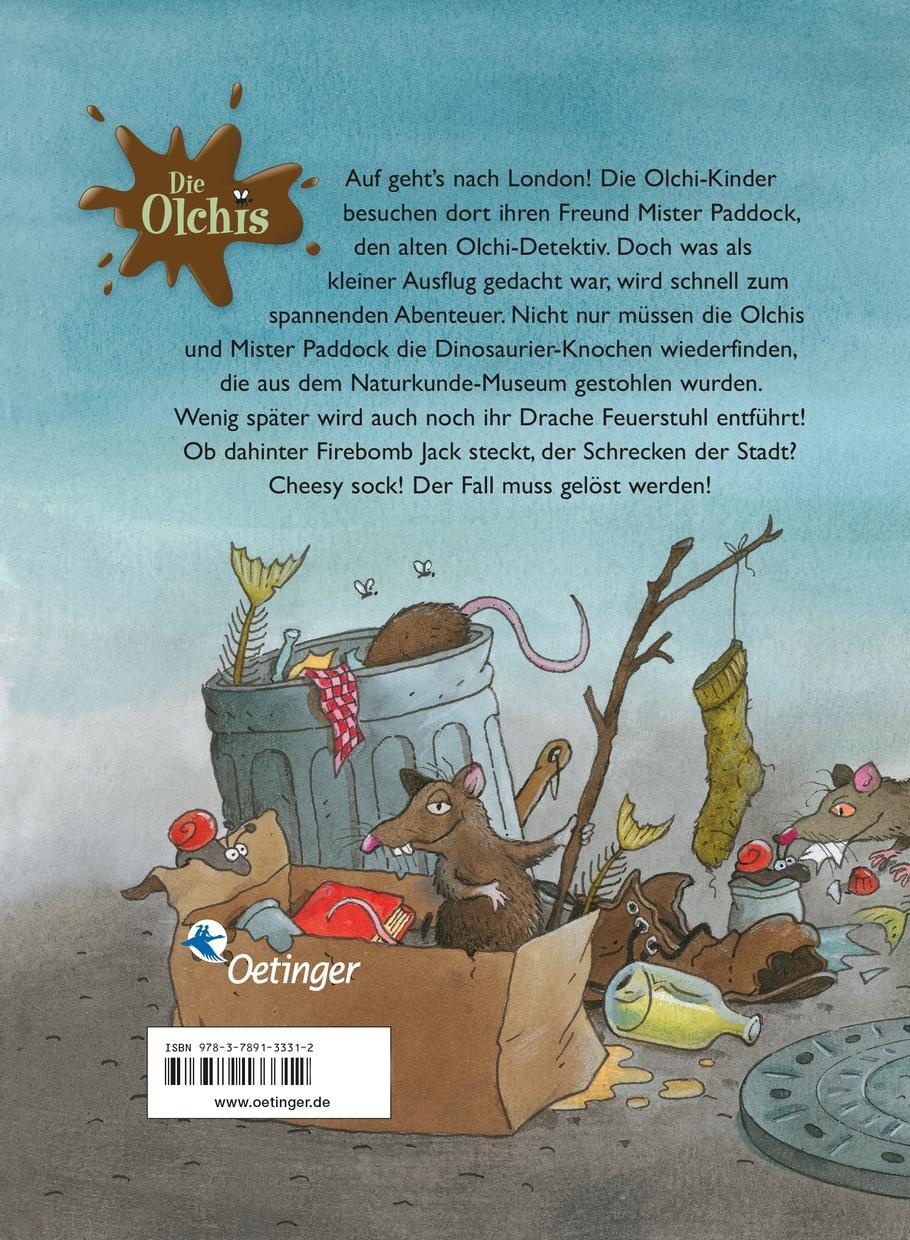 Die Olchis

Auf geht's nach London! Die Olchi-Kinder besuchen dort ihren Freund Mister Paddock, den alten Olchi-Detektiv. Doch was als kleiner Ausflug gedacht war, wird schnell zum spannenden Abenteuer. Nicht nur müssen die Olchis und Mister Paddock die Dinosaurier-Knochen wiederfinden, die aus dem Naturkunde-Museum gestohlen wurden. Wenig später wird auch noch ihr Drache Feuerstuhl entführt! Ob dahinter Firebomb Jack steckt, der Schrecken der Stadt? Cheesy sock! Der Fall muss gelöst werden!

Oetinger

ISBN 978-3-7891-3331-2

www.oetinger.de